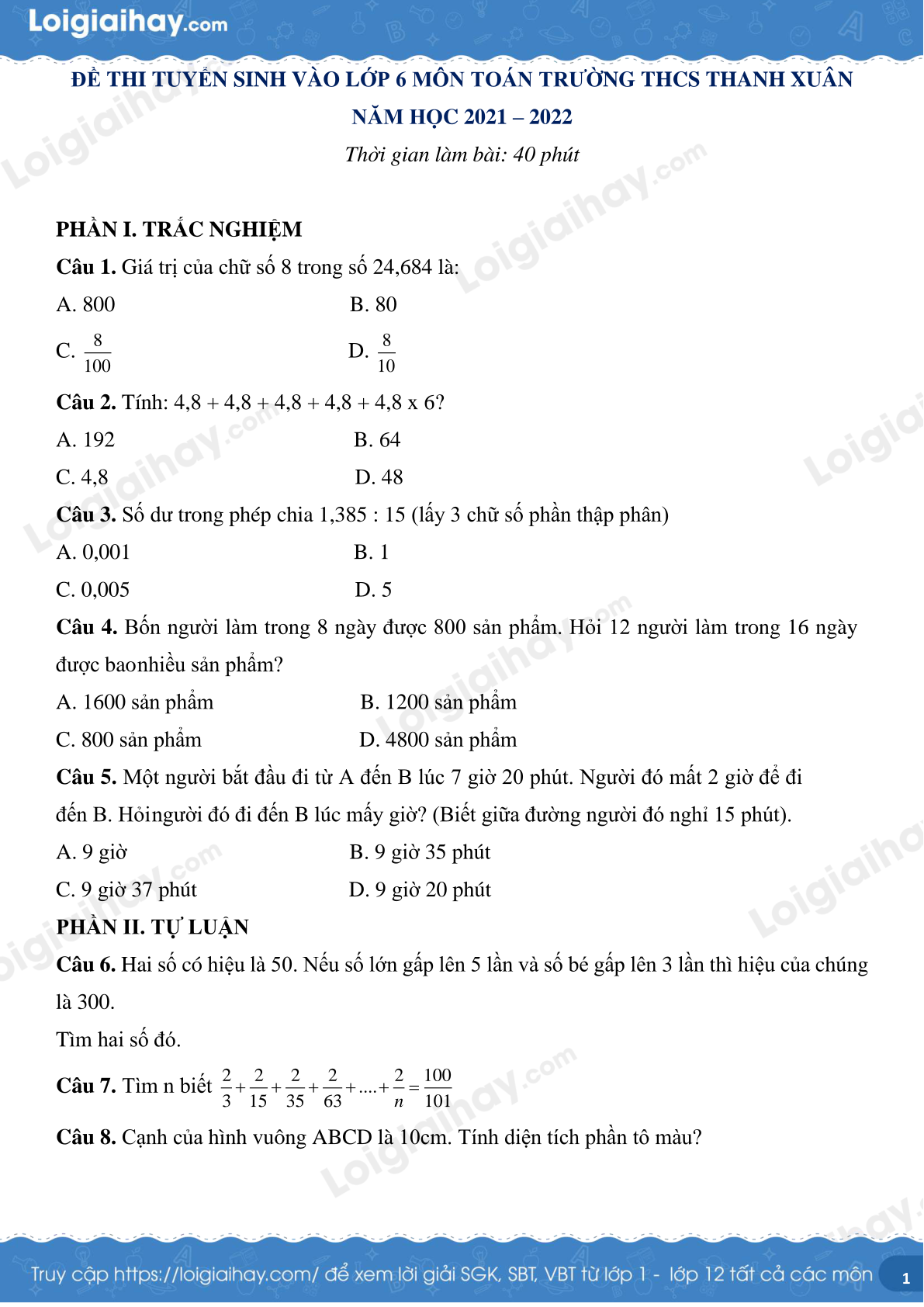 Loigiaihay.com

ĐỀ THI TUYỂN SINH VÀO LỚP 6 MÔN TOÁN TRƯỜNG THCS THANH XUÂN
NĂM HỌC 2021 – 2022
Thời gian làm bài: 40 phút

PHẦN I. TRẮC NGHIỆM
Câu 1. Giá trị của chữ số 8 trong số 24,684 là:
A. 800
B. 80
C. $\frac{8}{100}$
D. $\frac{8}{10}$
Câu 2. Tính: 4,8 + 4,8 + 4,8 + 4,8 + 4,8 x 6?
A. 192
B. 64
C. 4,8
D. 48
Câu 3. Số dư trong phép chia 1,385 : 15 (lấy 3 chữ số phần thập phân)
A. 0,001
B. 1
C. 0,005
D. 5
Câu 4. Bốn người làm trong 8 ngày được 800 sản phẩm. Hỏi 12 người làm trong 16 ngày được baonhiều sản phẩm?
A. 1600 sản phẩm
B. 1200 sản phẩm
C. 800 sản phẩm
D. 4800 sản phẩm
Câu 5. Một người bắt đầu đi từ A đến B lúc 7 giờ 20 phút. Người đó mất 2 giờ để đi đến B. Hỏingười đó đi đến B lúc mấy giờ? (Biết giữa đường người đó nghỉ 15 phút).
A. 9 giờ
B. 9 giờ 35 phút
C. 9 giờ 37 phút
D. 9 giờ 20 phút
PHẦN II. TỰ LUẬN
Câu 6. Hai số có hiệu là 50. Nếu số lớn gấp lên 5 lần và số bé gấp lên 3 lần thì hiệu của chúng là 300.
Tìm hai số đó.
Câu 7. Tìm n biết $\frac{2}{3}+\frac{2}{15}+\frac{2}{35}+\frac{2}{63}+....+\frac{2}{n}=\frac{100}{101}$
Câu 8. Cạnh của hình vuông ABCD là 10cm. Tính diện tích phần tô màu?

Truy cập https://loigiaihay.com/ để xem lời giải SGK, SBT, VBT từ lớp 1 - lớp 12 tất cả các môn 1